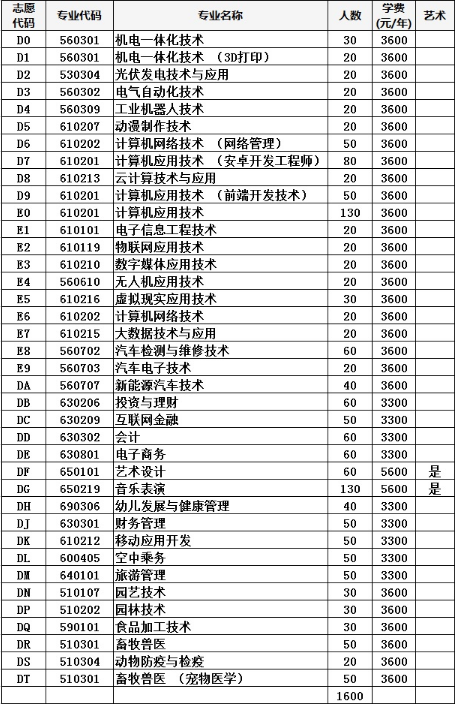 | 志愿代码 | 专业代码 | 专业名称 | 人数 | 学费(元/年) | 艺术 |
|---|---|---|---|---|---|
| D0 | 560301 | 机电一体化技术 | 30 | 3600 | |
| D1 | 560301 | 机电一体化技术 （3D打印） | 20 | 3600 | |
| D2 | 530304 | 光伏发电技术与应用 | 20 | 3600 | |
| D3 | 560302 | 电气自动化技术 | 20 | 3600 | |
| D4 | 560309 | 工业机器人技术 | 20 | 3600 | |
| D5 | 610207 | 动漫制作技术 | 20 | 3600 | |
| D6 | 610202 | 计算机网络技术 （网络管理） | 50 | 3600 | |
| D7 | 610201 | 计算机应用技术 （安卓开发工程师） | 80 | 3600 | |
| D8 | 610213 | 云计算技术与应用 | 20 | 3600 | |
| D9 | 610201 | 计算机应用技术 （前端开发技术） | 50 | 3600 | |
| E0 | 610201 | 计算机应用技术 | 130 | 3600 | |
| E1 | 610101 | 电子信息工程技术 | 20 | 3600 | |
| E2 | 610119 | 物联网应用技术 | 20 | 3600 | |
| E3 | 610210 | 数字媒体应用技术 | 20 | 3600 | |
| E4 | 560610 | 无人机应用技术 | 20 | 3600 | |
| E5 | 610216 | 虚拟现实应用技术 | 30 | 3600 | |
| E6 | 610202 | 计算机网络技术 | 20 | 3600 | |
| E7 | 610215 | 大数据技术与应用 | 20 | 3600 | |
| E8 | 560702 | 汽车检测与维修技术 | 60 | 3600 | |
| E9 | 560703 | 汽车电子技术 | 20 | 3600 | |
| DA | 560707 | 新能源汽车技术 | 40 | 3600 | |
| DB | 630206 | 投资与理财 | 60 | 3300 | |
| DC | 630209 | 互联网金融 | 50 | 3300 | |
| DD | 630302 | 会计 | 60 | 3300 | |
| DE | 630801 | 电子商务 | 60 | 3300 | |
| DF | 650101 | 艺术设计 | 60 | 5600 | 是 |
| DG | 650219 | 音乐表演 | 130 | 5600 | 是 |
| DH | 690306 | 幼儿发展与健康管理 | 40 | 3300 | |
| DJ | 630301 | 财务管理 | 50 | 3300 | |
| DK | 610212 | 移动应用开发 | 50 | 3300 | |
| DL | 600405 | 空中乘务 | 50 | 3300 | |
| DM | 640101 | 旅游管理 | 50 | 3300 | |
| DN | 510107 | 园艺技术 | 30 | 3600 | |
| DP | 510202 | 园林技术 | 30 | 3600 | |
| DQ | 590101 | 食品加工技术 | 30 | 3600 | |
| DR | 510301 | 畜牧兽医 | 50 | 3600 | |
| DS | 510304 | 动物防疫与检疫 | 20 | 3600 | |
| DT | 510301 | 畜牧兽医 （宠物医学） | 50 | 3600 | |
| | | | 1600 | | |